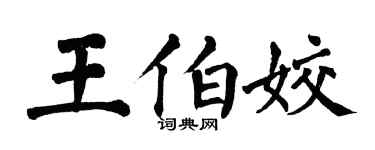 王伯姣

词典网